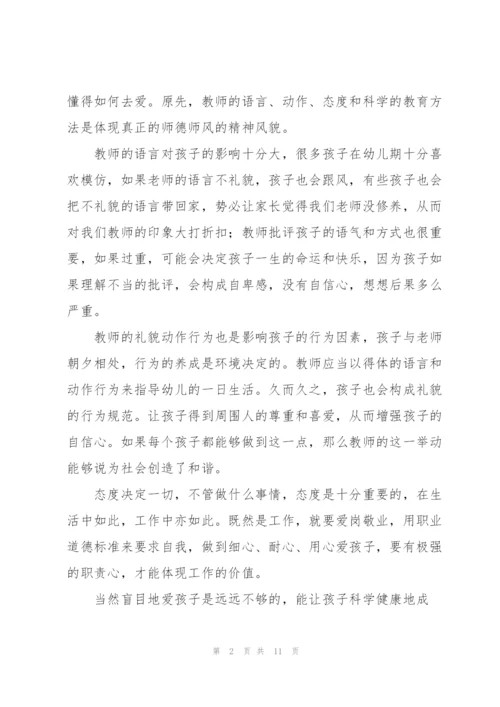 懂得如何去爱。原先，教师的语言、动作、态度和科学的教育方法是体现真正的师德师风的精神风貌。

教师的语言对孩子的影响十分大，很多孩子在幼儿期十分喜欢模仿，如果老师的语言不礼貌，孩子也会跟风，有些孩子也会把不礼貌的语言带回家，势必让家长觉得我们老师没修养，从而对我们教师的印象大打折扣；教师批评孩子的语气和方式也很重要，如果过重，可能会决定孩子一生的命运和快乐，因为孩子如果理解不当的批评，会构成自卑感，没有自信心，想想后果多么严重。

教师的礼貌动作行为也是影响孩子的行为因素，孩子与老师朝夕相处，行为的养成是环境决定的。教师应当以得体的语言和动作行为来指导幼儿的一日生活。久而久之，孩子也会构成礼貌的行为规范。让孩子得到周围人的尊重和喜爱，从而增强孩子的自信心。如果每个孩子都能够做到这一点，那么教师的这一举动能够说为社会创造了和谐。

态度决定一切，不管做什么事情，态度是十分重要的，在生活中如此，工作中亦如此。既然是工作，就要爱岗敬业，用职业道德标准来要求自我，做到细心、耐心、用心爱孩子，要有极强的职责心，才能体现工作的价值。

当然盲目地爱孩子是远远不够的，能让孩子科学健康地成

第 2 页 共 11 页